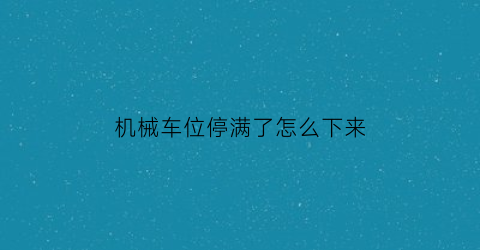 机械车位停满了怎么下来